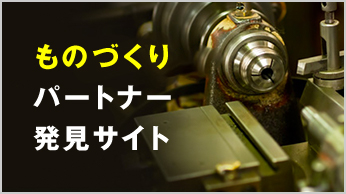 ものづくり
パートナー
発見サイト